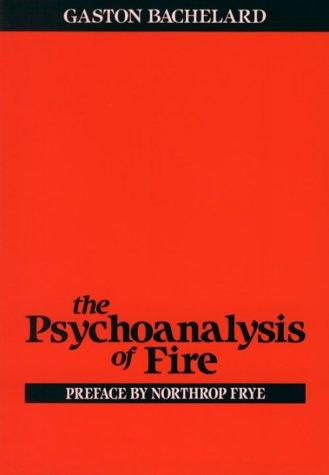 GASTON BACHELARD

the Psychoanalysis of Fire

PREFACE BY NORTHROP FRYE